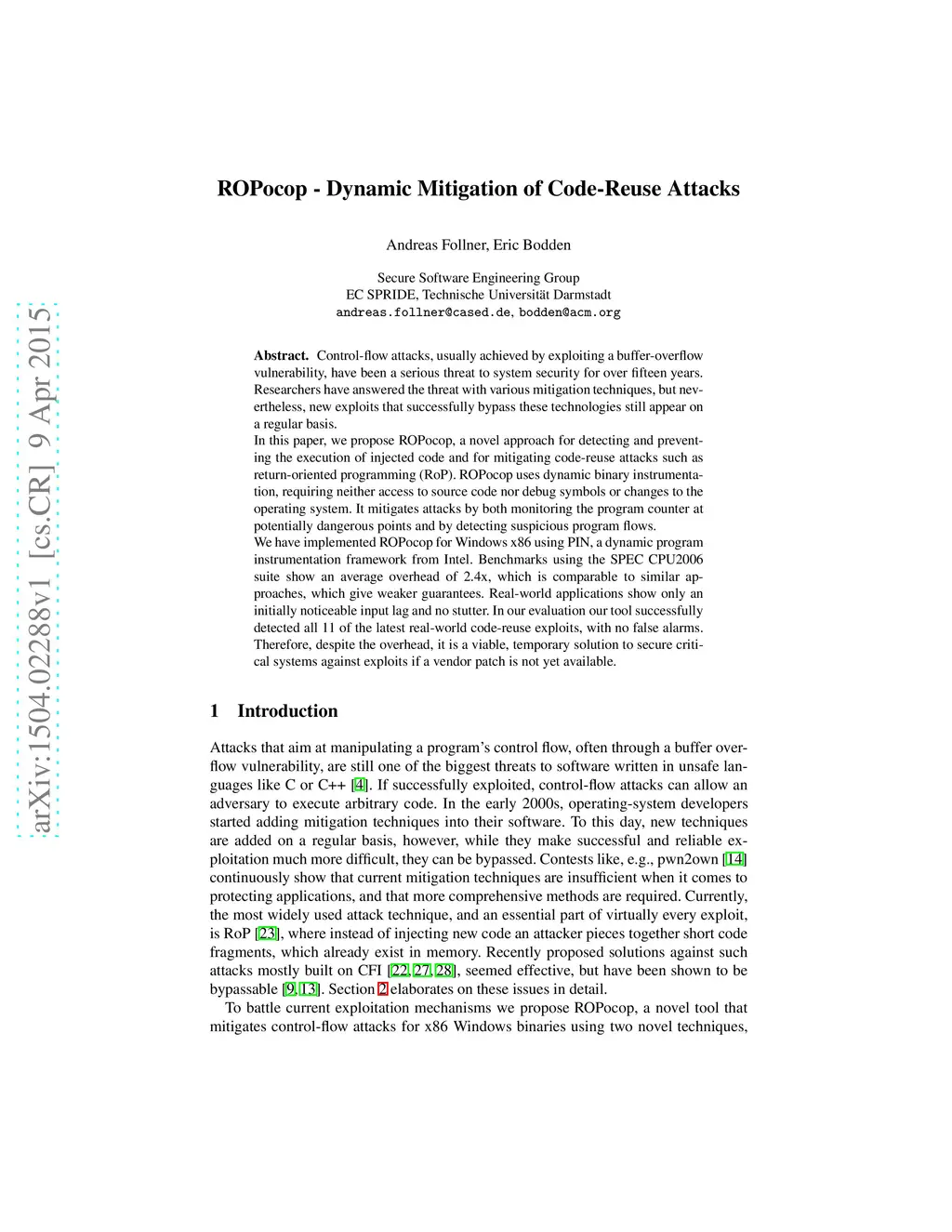 arXiv:1504.02288v1 [cs.CR] 9 Apr 2015

ROPocop - Dynamic Mitigation of Code-Reuse Attacks

Andreas Follner, Eric Bodden

Secure Software Engineering Group
EC SPRIDE, Technische Universität Darmstadt
andreas.follner@cased.de, bodden@acm.org

Abstract. Control-flow attacks, usually achieved by exploiting a buffer-overflow vulnerability, have been a serious threat to system security for over fifteen years. Researchers have answered the threat with various mitigation techniques, but nevertheless, new exploits that successfully bypass these technologies still appear on a regular basis.
In this paper, we propose ROPocop, a novel approach for detecting and preventing the execution of injected code and for mitigating code-reuse attacks such as return-oriented programming (RoP). ROPocop uses dynamic binary instrumentation, requiring neither access to source code nor debug symbols or changes to the operating system. It mitigates attacks by both monitoring the program counter at potentially dangerous points and by detecting suspicious program flows.
We have implemented ROPocop for Windows x86 using PIN, a dynamic program instrumentation framework from Intel. Benchmarks using the SPEC CPU2006 suite show an average overhead of 2.4x, which is comparable to similar approaches, which give weaker guarantees. Real-world applications show only an initially noticeable input lag and no stutter. In our evaluation our tool successfully detected all 11 of the latest real-world code-reuse exploits, with no false alarms. Therefore, despite the overhead, it is a viable, temporary solution to secure critical systems against exploits if a vendor patch is not yet available.

1 Introduction

Attacks that aim at manipulating a program's control flow, often through a buffer overflow vulnerability, are still one of the biggest threats to software written in unsafe languages like C or C++ [4]. If successfully exploited, control-flow attacks can allow an adversary to execute arbitrary code. In the early 2000s, operating-system developers started adding mitigation techniques into their software. To this day, new techniques are added on a regular basis, however, while they make successful and reliable exploitation much more difficult, they can be bypassed. Contests like, e.g., pwn2own [14] continuously show that current mitigation techniques are insufficient when it comes to protecting applications, and that more comprehensive methods are required. Currently, the most widely used attack technique, and an essential part of virtually every exploit, is RoP [23], where instead of injecting new code an attacker pieces together short code fragments, which already exist in memory. Recently proposed solutions against such attacks mostly built on CFI [22, 27, 28], seemed effective, but have been shown to be bypassable [9, 13]. Section 2 elaborates on these issues in detail.
To battle current exploitation mechanisms we propose ROPocop, a novel tool that mitigates control-flow attacks for x86 Windows binaries using two novel techniques,